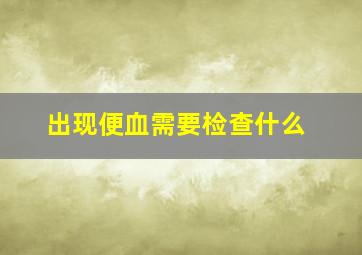 出现便血需要检查什么